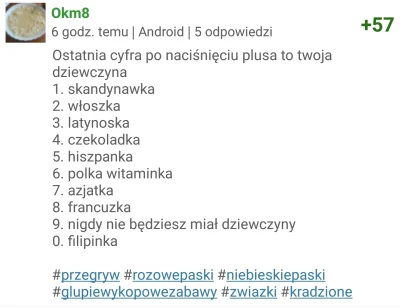 Okm8
6 godz. temu | Android | 5 odpowiedzi
+57

Ostatnia cyfra po naciśnięciu plusa to twoja dziewczyna
1. skandynawka
2. włoszka
3. latynoska
4. czekoladka
5. hiszpanka
6. polka witaminka
7. azjatka
8. francuzka
9. nigdy nie będziesz miał dziewczyny
0. filipinka

#przegryw #rozowepaski #niebieskiepaski #glupiewykopowezabawy #zwiazki #kradzione